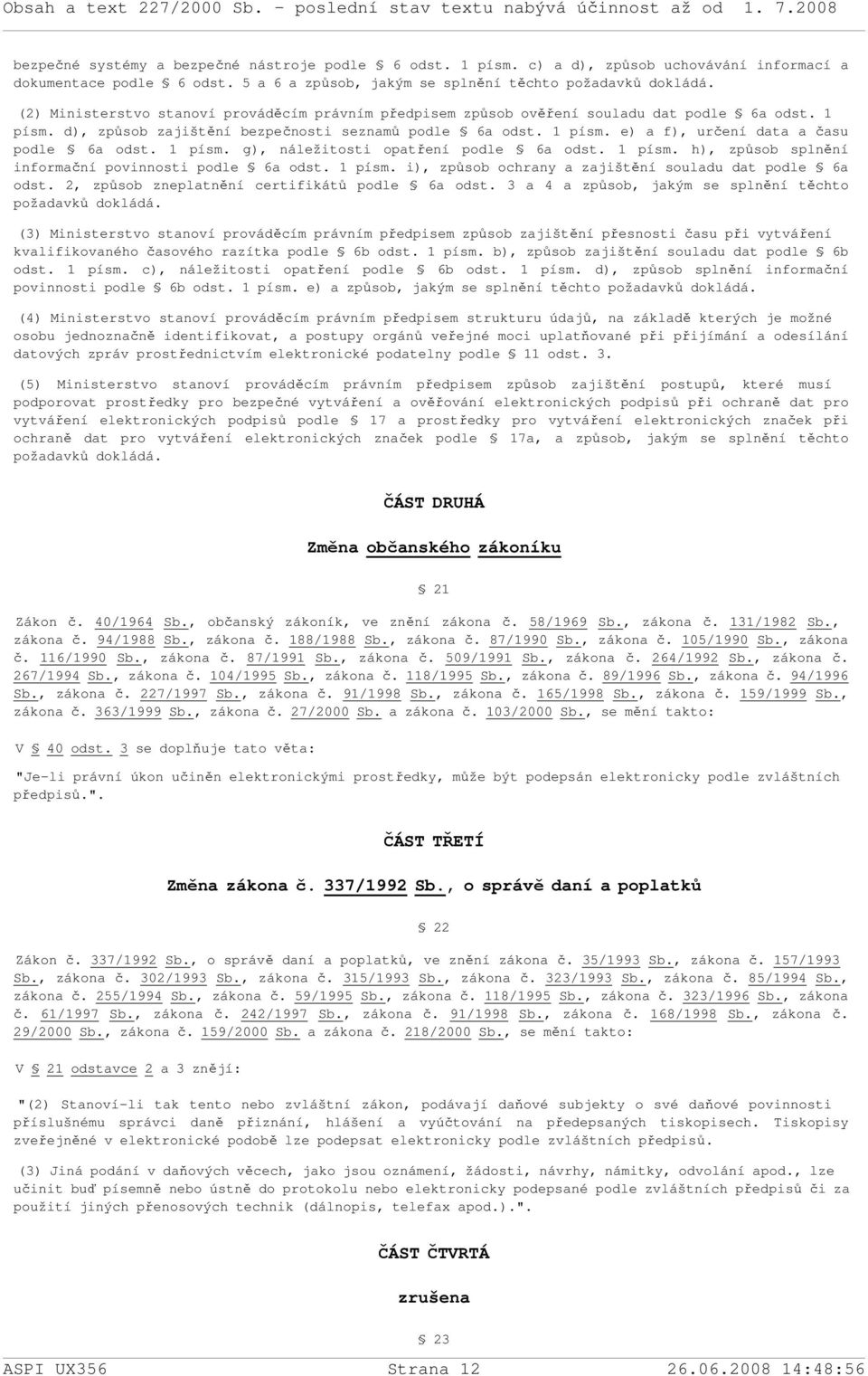 Obsah a text 227/2000 Sb. - poslední stav textu nabývá účinnost až od 1. 7.2008

bezpečné systémy a bezpečné nástroje podle § 6 odst. 1 písm. c) a d), způsob uchovávání informací a dokumentace podle § 6 odst. 5 a 6 a způsob, jakým se splnění těchto požadavků dokládá.

(2) Ministerstvo stanoví prováděcím právním předpisem způsob ověření souladu dat podle § 6a odst. 1 písm. d), způsob zajištění bezpečnosti seznamů podle § 6a odst. 1 písm. e) a f), určení data a času podle § 6a odst. 1 písm. g), náležitosti opatření podle § 6a odst. 1 písm. h), způsob splnění informační povinnosti podle § 6a odst. 1 písm. i), způsob ochrany a zajištění souladu dat podle § 6a odst. 2, způsob zneplatnění certifikátů podle § 6a odst. 3 a 4 a způsob, jakým se splnění těchto požadavků dokládá.

(3) Ministerstvo stanoví prováděcím právním předpisem způsob zajištění přesnosti času při vytváření kvalifikovaného časového razítka podle § 6b odst. 1 písm. b), způsob zajištění souladu dat podle § 6b odst. 1 písm. c), náležitosti opatření podle § 6b odst. 1 písm. d), způsob splnění informační povinnosti podle § 6b odst. 1 písm. e) a způsob, jakým se splnění těchto požadavků dokládá.

(4) Ministerstvo stanoví prováděcím právním předpisem strukturu údajů, na základě kterých je možné osobu jednoznačně identifikovat, a postupy orgánů veřejné moci uplatňované při přijímání a odesílání datových zpráv prostřednictvím elektronické podatelny podle § 11 odst. 3.

(5) Ministerstvo stanoví prováděcím právním předpisem způsob zajištění postupů, které musí podporovat prostředky pro bezpečné vytváření a ověřování elektronických podpisů při ochraně dat pro vytváření elektronických podpisů podle § 17 a prostředky pro vytváření elektronických značek při ochraně dat pro vytváření elektronických značek podle § 17a, a způsob, jakým se splnění těchto požadavků dokládá.

ČÁST DRUHÁ

Změna občanského zákoníku

§ 21

Zákon č. 40/1964 Sb., občanský zákoník, ve znění zákona č. 58/1969 Sb., zákona č. 131/1982 Sb., zákona č. 94/1988 Sb., zákona č. 188/1988 Sb., zákona č. 87/1990 Sb., zákona č. 105/1990 Sb., zákona č. 116/1990 Sb., zákona č. 87/1991 Sb., zákona č. 509/1991 Sb., zákona č. 264/1992 Sb., zákona č. 267/1994 Sb., zákona č. 104/1995 Sb., zákona č. 118/1995 Sb., zákona č. 89/1996 Sb., zákona č. 94/1996 Sb., zákona č. 227/1997 Sb., zákona č. 91/1998 Sb., zákona č. 165/1998 Sb., zákona č. 159/1999 Sb., zákona č. 363/1999 Sb., zákona č. 27/2000 Sb. a zákona č. 103/2000 Sb., se mění takto:

V § 40 odst. 3 se doplňuje tato věta:

"Je-li právní úkon učiněn elektronickými prostředky, může být podepsán elektronicky podle zvláštních předpisů.".

ČÁST TŘETÍ

Změna zákona č. 337/1992 Sb., o správě daní a poplatků

§ 22

Zákon č. 337/1992 Sb., o správě daní a poplatků, ve znění zákona č. 35/1993 Sb., zákona č. 157/1993 Sb., zákona č. 302/1993 Sb., zákona č. 315/1993 Sb., zákona č. 323/1993 Sb., zákona č. 85/1994 Sb., zákona č. 255/1994 Sb., zákona č. 59/1995 Sb., zákona č. 118/1995 Sb., zákona č. 323/1996 Sb., zákona č. 61/1997 Sb., zákona č. 242/1997 Sb., zákona č. 91/1998 Sb., zákona č. 168/1998 Sb., zákona č. 29/2000 Sb., zákona č. 159/2000 Sb. a zákona č. 218/2000 Sb., se mění takto:

V § 21 odstavce 2 a 3 znějí:

"(2) Stanoví-li tak tento nebo zvláštní zákon, podávají daňové subjekty o své daňové povinnosti příslušnému správci daně přiznání, hlášení a vyúčtování na předepsaných tiskopisech. Tiskopisy zveřejněné v elektronické podobě lze podepsat elektronicky podle zvláštních předpisů.

(3) Jiná podání v daňových věcech, jako jsou oznámení, žádosti, návrhy, námitky, odvolání apod., lze učinit buď písemně nebo ústně do protokolu nebo elektronicky podepsané podle zvláštních předpisů či za použití jiných přenosových technik (dálnopis, telefax apod.).".

ČÁST ČTVRTÁ

zrušena

§ 23

ASPI UX356 Strana 12 26.06.2008 14:48:56